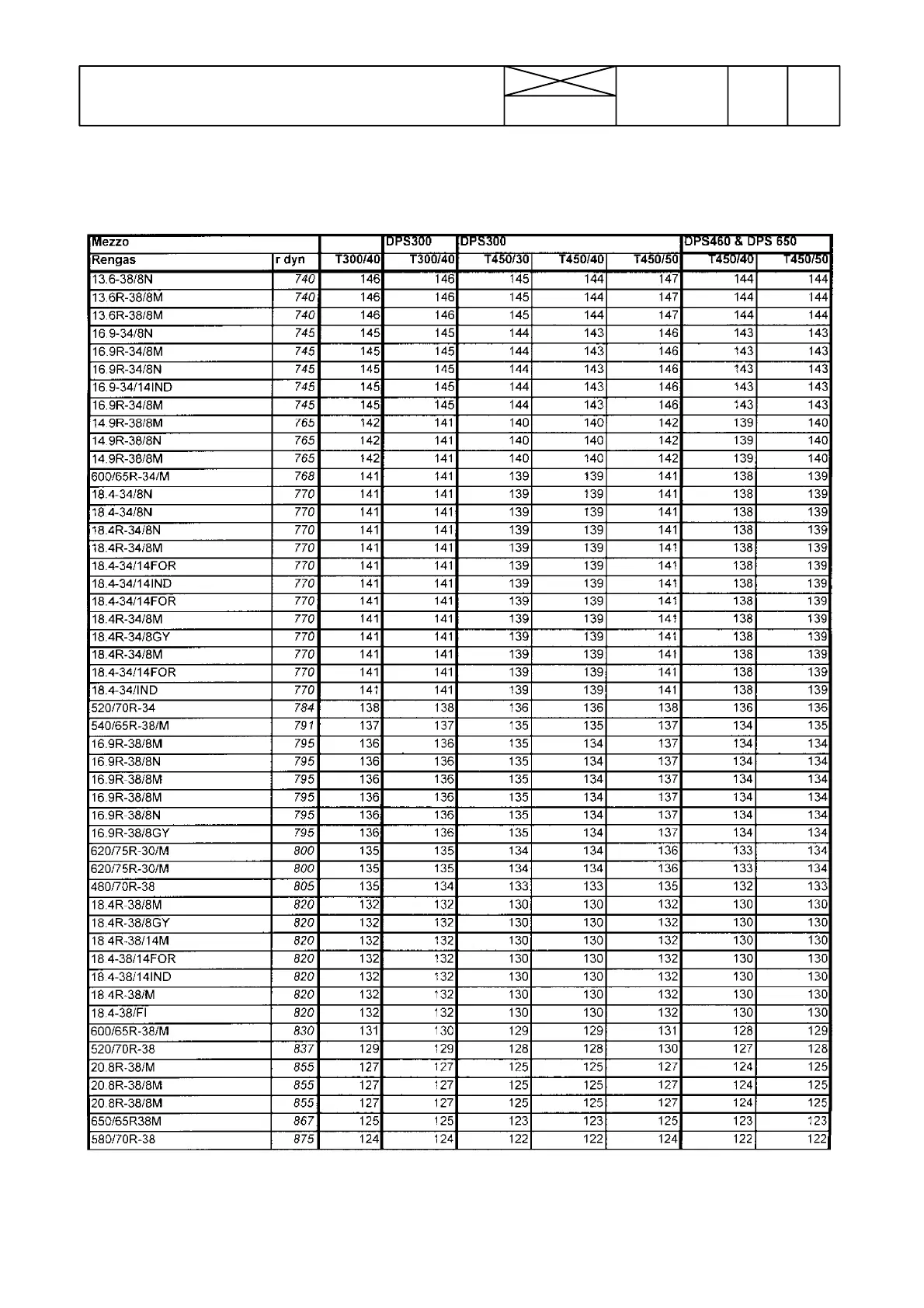 | Mezzo | | | DPS300 | DPS300 | | | DPS460 & DPS 650 | |
|---|---|---|---|---|---|---|---|---|
| Rengas | r dyn | T300/40 | T300/40 | T450/30 | T450/40 | T450/50 | T450/40 | T450/50 |
| 13.6-38/8N | 740 | 146 | 146 | 145 | 144 | 147 | 144 | 144 |
| 13.6R-38/8M | 740 | 146 | 146 | 145 | 144 | 147 | 144 | 144 |
| 13.6R-38/8M | 740 | 146 | 146 | 145 | 144 | 147 | 144 | 144 |
| 16.9-34/8N | 745 | 145 | 145 | 144 | 143 | 146 | 143 | 143 |
| 16.9R-34/8M | 745 | 145 | 145 | 144 | 143 | 146 | 143 | 143 |
| 16.9R-34/8N | 745 | 145 | 145 | 144 | 143 | 146 | 143 | 143 |
| 16.9-34/14IND | 745 | 145 | 145 | 144 | 143 | 146 | 143 | 143 |
| 16.9R-34/8M | 745 | 145 | 145 | 144 | 143 | 146 | 143 | 143 |
| 14.9R-38/8M | 765 | 142 | 141 | 140 | 140 | 142 | 139 | 140 |
| 14.9R-38/8N | 765 | 142 | 141 | 140 | 140 | 142 | 139 | 140 |
| 14.9R-38/8M | 765 | 142 | 141 | 140 | 140 | 142 | 139 | 140 |
| 600/65R-34/M | 768 | 141 | 141 | 139 | 139 | 141 | 138 | 139 |
| 18.4-34/8N | 770 | 141 | 141 | 139 | 139 | 141 | 138 | 139 |
| 18.4-34/8N | 770 | 141 | 141 | 139 | 139 | 141 | 138 | 139 |
| 18.4R-34/8N | 770 | 141 | 141 | 139 | 139 | 141 | 138 | 139 |
| 18.4R-34/8M | 770 | 141 | 141 | 139 | 139 | 141 | 138 | 139 |
| 18.4-34/14FOR | 770 | 141 | 141 | 139 | 139 | 141 | 138 | 139 |
| 18.4-34/14IND | 770 | 141 | 141 | 139 | 139 | 141 | 138 | 139 |
| 18.4-34/14FOR | 770 | 141 | 141 | 139 | 139 | 141 | 138 | 139 |
| 18.4R-34/8M | 770 | 141 | 141 | 139 | 139 | 141 | 138 | 139 |
| 18.4R-34/8GY | 770 | 141 | 141 | 139 | 139 | 141 | 138 | 139 |
| 18.4R-34/8M | 770 | 141 | 141 | 139 | 139 | 141 | 138 | 139 |
| 18.4-34/14FOR | 770 | 141 | 141 | 139 | 139 | 141 | 138 | 139 |
| 18.4-34/IND | 770 | 141 | 141 | 139 | 139 | 141 | 138 | 139 |
| 520/70R-34 | 784 | 138 | 138 | 136 | 136 | 138 | 136 | 136 |
| 540/65R-38/M | 791 | 137 | 137 | 135 | 135 | 137 | 134 | 135 |
| 16.9R-38/8M | 795 | 136 | 136 | 135 | 134 | 137 | 134 | 134 |
| 16.9R-38/8N | 795 | 136 | 136 | 135 | 134 | 137 | 134 | 134 |
| 16.9R-38/8M | 795 | 136 | 136 | 135 | 134 | 137 | 134 | 134 |
| 16.9R-38/8M | 795 | 136 | 136 | 135 | 134 | 137 | 134 | 134 |
| 16.9R-38/8N | 795 | 136 | 136 | 135 | 134 | 137 | 134 | 134 |
| 16.9R-38/8GY | 795 | 136 | 136 | 135 | 134 | 137 | 134 | 134 |
| 620/75R-30/M | 800 | 135 | 135 | 134 | 134 | 136 | 133 | 134 |
| 620/75R-30/M | 800 | 135 | 135 | 134 | 134 | 136 | 133 | 134 |
| 480/70R-38 | 805 | 135 | 134 | 133 | 133 | 135 | 132 | 133 |
| 18.4R-38/8M | 820 | 132 | 132 | 130 | 130 | 132 | 130 | 130 |
| 18.4R-38/8GY | 820 | 132 | 132 | 130 | 130 | 132 | 130 | 130 |
| 18.4R-38/14M | 820 | 132 | 132 | 130 | 130 | 132 | 130 | 130 |
| 18.4-38/14FOR | 820 | 132 | 132 | 130 | 130 | 132 | 130 | 130 |
| 18.4-38/14IND | 820 | 132 | 132 | 130 | 130 | 132 | 130 | 130 |
| 18.4R-38/M | 820 | 132 | 132 | 130 | 130 | 132 | 130 | 130 |
| 18.4-38/FI | 820 | 132 | 132 | 130 | 130 | 132 | 130 | 130 |
| 600/65R-38/M | 830 | 131 | 130 | 129 | 129 | 131 | 128 | 129 |
| 520/70R-38 | 837 | 129 | 129 | 128 | 128 | 130 | 127 | 128 |
| 20.8R-38/M | 855 | 127 | 127 | 125 | 125 | 127 | 124 | 125 |
| 20.8R-38/8M | 855 | 127 | 127 | 125 | 125 | 127 | 124 | 125 |
| 20.8R-38/8M | 855 | 127 | 127 | 125 | 125 | 127 | 124 | 125 |
| 650/65R38M | 867 | 125 | 125 | 123 | 123 | 125 | 123 | 123 |
| 580/70R-38 | 875 | 124 | 124 | 122 | 122 | 124 | 122 | 122 |